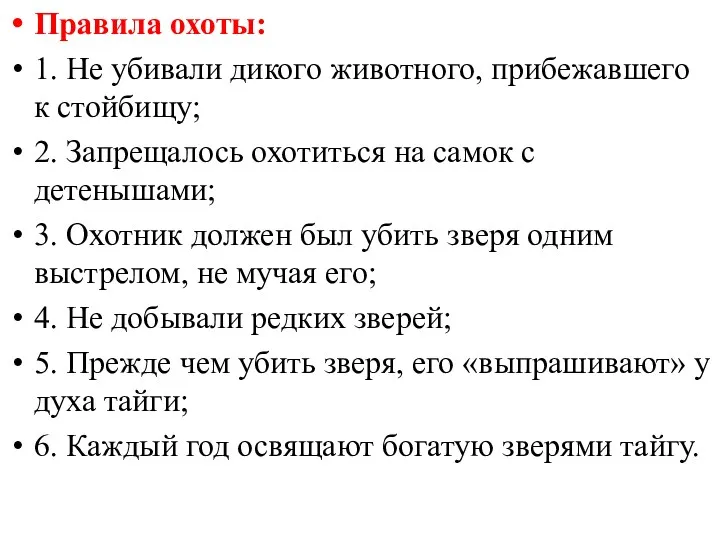 • Правила охоты:
• 1. Не убивали дикого животного, прибежавшего к стойбищу;
• 2. Запрещалось охотиться на самок с детенышами;
• 3. Охотник должен был убить зверя одним выстрелом, не мучая его;
• 4. Не добывали редких зверей;
• 5. Прежде чем убить зверя, его «выпрашивают» у духа тайги;
• 6. Каждый год освящают богатую зверями тайгу.